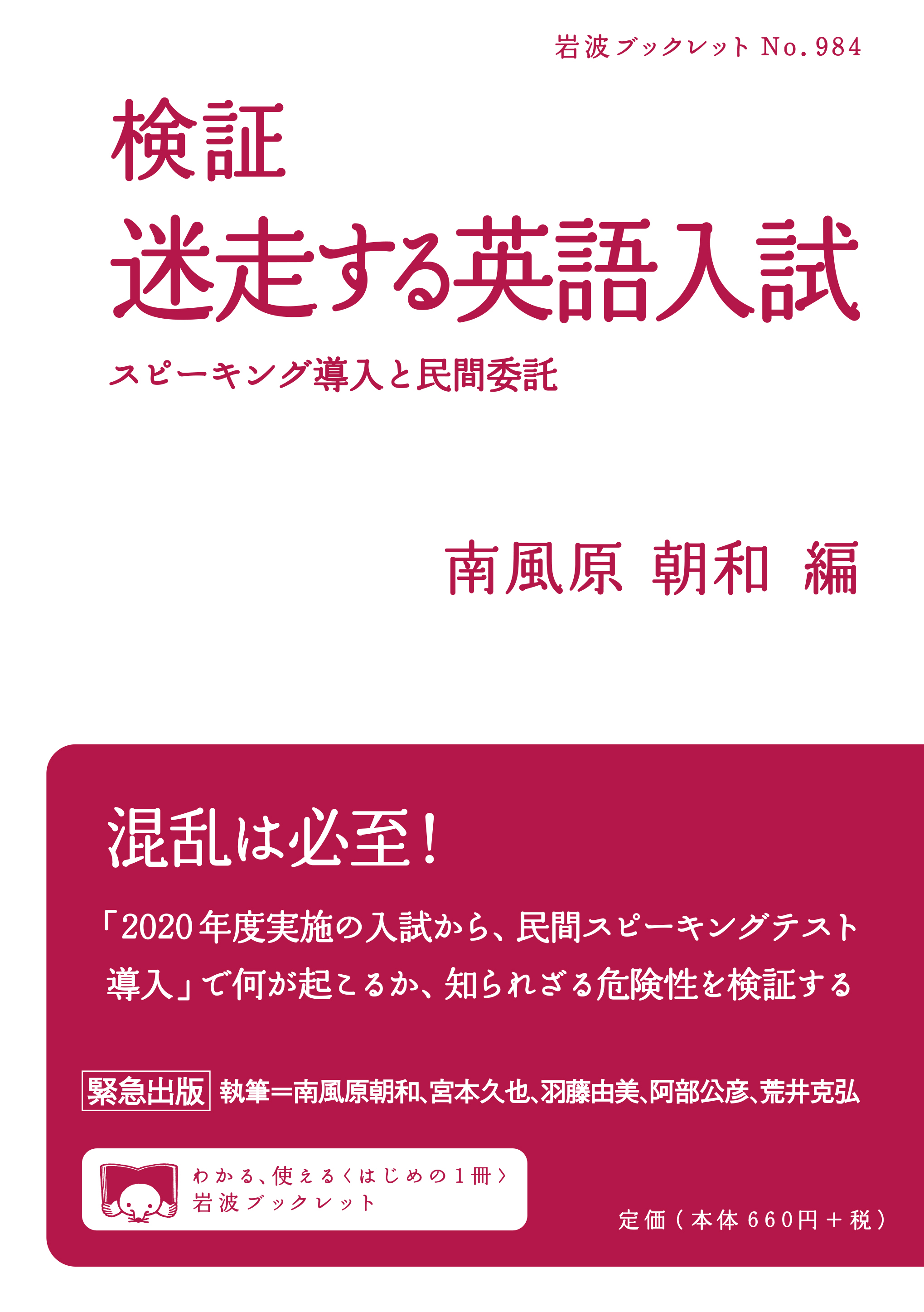 岩波ブックレット No.984

検証
迷走する英語入試

スピーキング導入と民間委託

南風原 朝和 編

混乱は必至！

「2020年度実施の入試から、民間スピーキングテスト導入」で何が起こるか、知られざる危険性を検証する

緊急出版 執筆＝南風原朝和、宮本久也、羽藤由美、阿部公彦、荒井克弘

わかる、使える〈はじめの1冊〉
岩波ブックレット

定価（本体660円＋税）